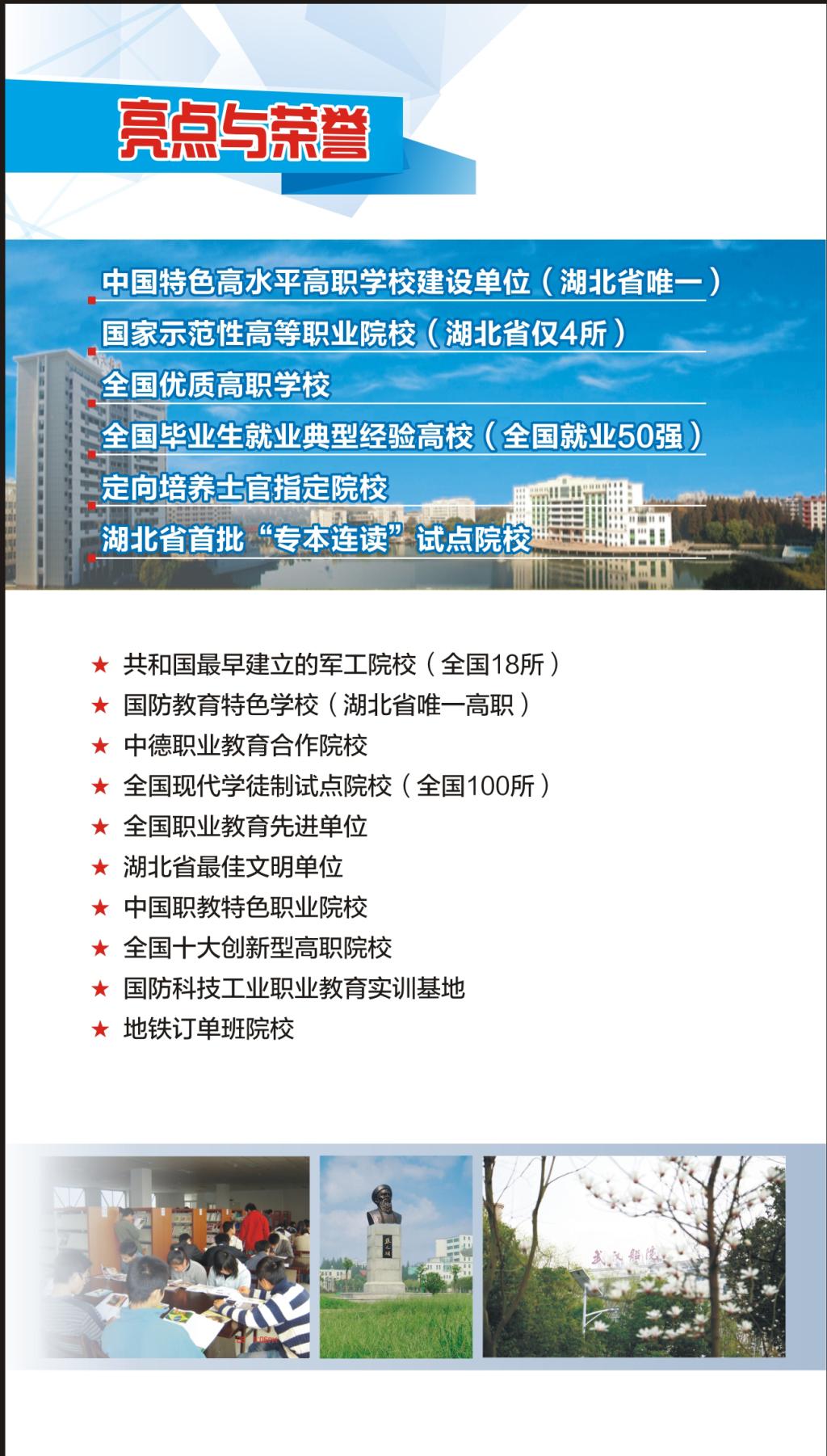 亮点与荣誉

中国特色高水平高职学校建设单位（湖北省唯一）

国家示范性高等职业院校（湖北省仅4所）

全国优质高职学校

全国毕业生就业典型经验高校（全国就业50强）

定向培养士官指定院校

湖北省首批“专本连读”试点院校

★ 共和国最早建立的军工院校（全国18所）
★ 国防教育特色学校（湖北省唯一高职）
★ 中德职业教育合作院校
★ 全国现代学徒制试点院校（全国100所）
★ 全国职业教育先进单位
★ 湖北省最佳文明单位
★ 中国职教特色职业院校
★ 全国十大创新型高职院校
★ 国防科技工业职业教育实训基地
★ 地铁订单班院校